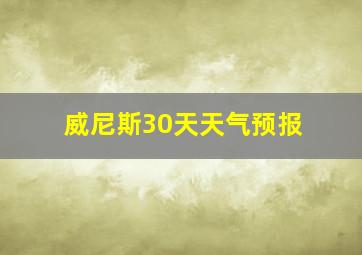 威尼斯30天天气预报